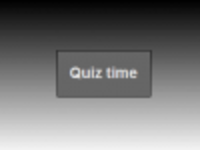 Quiz time